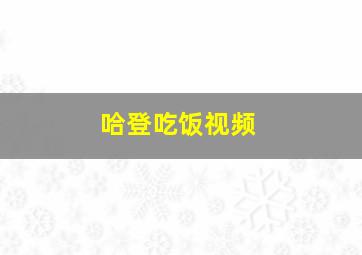 哈登吃饭视频